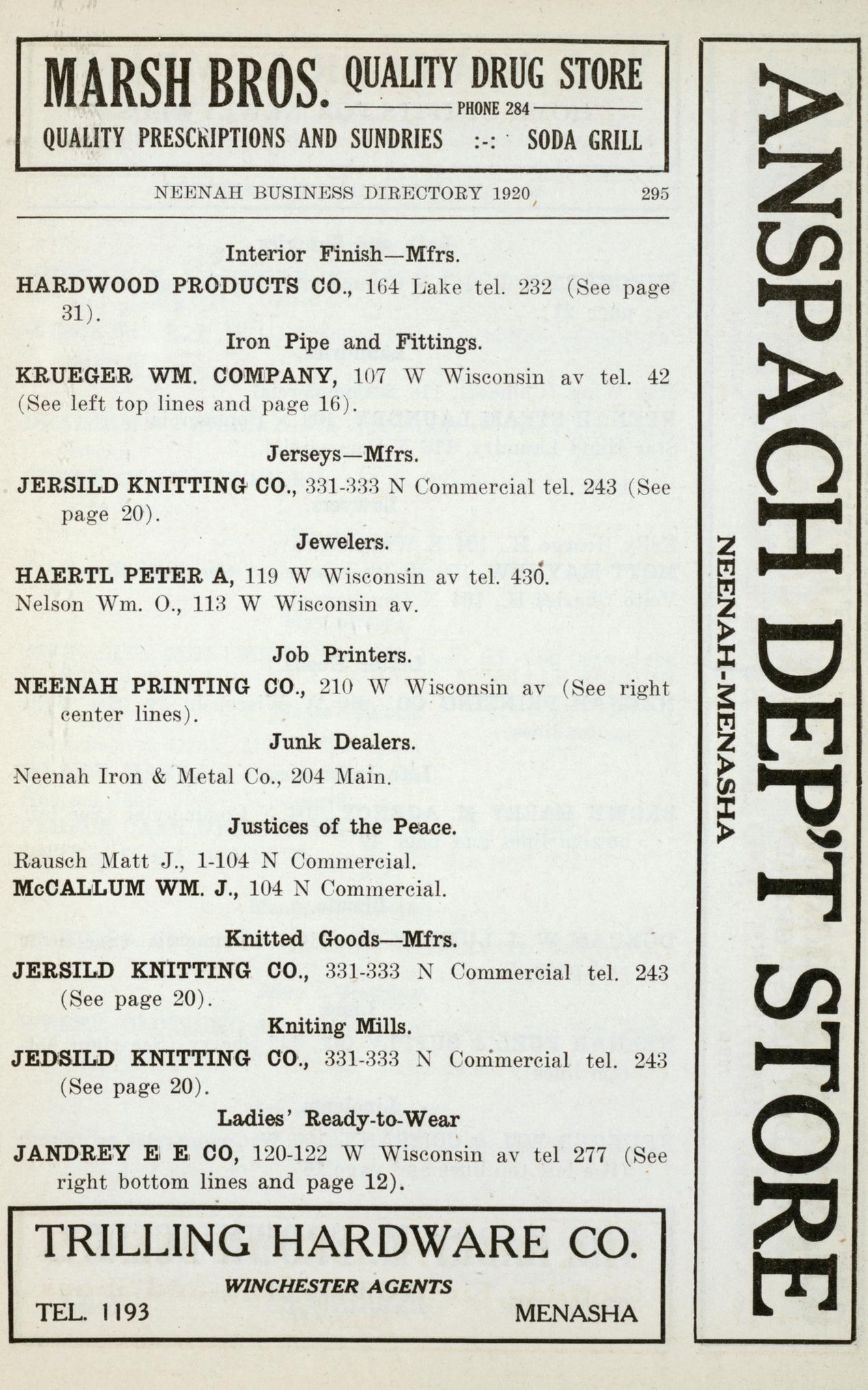 MARSH BROS. QUALITY DRUG STORE
PHONE 284
QUALITY PRESCRIPTIONS AND SUNDRIES :-: SODA GRILL

NEENAH BUSINESS DIRECTORY 1920 295

Interior Finish—Mfrs.

HARDWOOD PRODUCTS CO., 164 Lake tel. 232 (See page 31).

Iron Pipe and Fittings.

KRUEGER WM. COMPANY, 107 W Wisconsin av tel. 42 (See left top lines and page 16).

Jerseys—Mfrs.

JERSILD KNITTING CO., 331-333 N Commercial tel. 243 (See page 20).

Jewelers.

HAERTL PETER A, 119 W Wisconsin av tel. 430.
Nelson Wm. O., 113 W Wisconsin av.

Job Printers.

NEENAH PRINTING CO., 210 W Wisconsin av (See right center lines).

Junk Dealers.

Neenah Iron & Metal Co., 204 Main.

Justices of the Peace.

Rausch Matt J., 1-104 N Commercial.
McCALLUM WM. J., 104 N Commercial.

Knitted Goods—Mfrs.

JERSILD KNITTING CO., 331-333 N Commercial tel. 243 (See page 20).

Kniting Mills.

JEDSILD KNITTING CO., 331-333 N Commercial tel. 243 (See page 20).

Ladies' Ready-to-Wear

JANDREY E E CO, 120-122 W Wisconsin av tel 277 (See right bottom lines and page 12).

TRILLING HARDWARE CO.
WINCHESTER AGENTS
TEL. 1193 MENASHA

ANSPACH DEP'T STORE
NEENAH-MENASHA